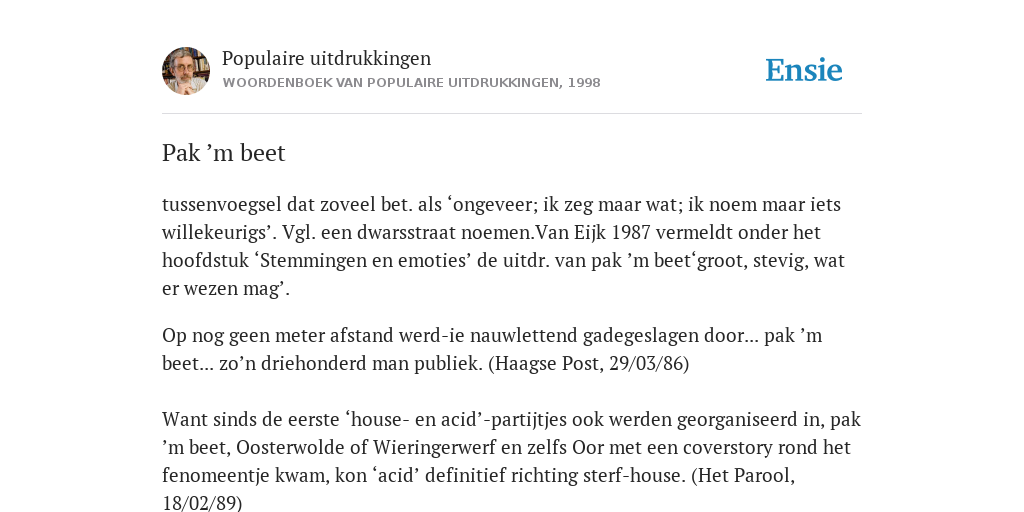 Populaire uitdrukkingen
WOORDENBOEK VAN POPULAIRE UITDRUKKINGEN, 1998

Ensie

Pak ’m beet

tussenvoegsel dat zoveel bet. als ‘ongeveer; ik zeg maar wat; ik noem maar iets willekeurigs’. Vgl. een dwarsstraat noemen.Van Eijk 1987 vermeldt onder het hoofdstuk ‘Stemmingen en emoties’ de uitdr. van pak ’m beet‘groot, stevig, wat er wezen mag’.

Op nog geen meter afstand werd-ie nauwlettend gadegeslagen door... pak ’m beet... zo’n driehonderd man publiek. (Haagse Post, 29/03/86)

Want sinds de eerste ‘house- en acid’-partijtjes ook werden georganiseerd in, pak ’m beet, Oosterwolde of Wieringerwerf en zelfs Oor met een coverstory rond het fenomeentje kwam, kon ‘acid’ definitief richting sterf-house. (Het Parool, 18/02/89)